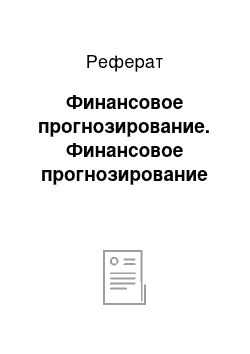 Реферат

Финансовое прогнозирование. Финансовое прогнозирование